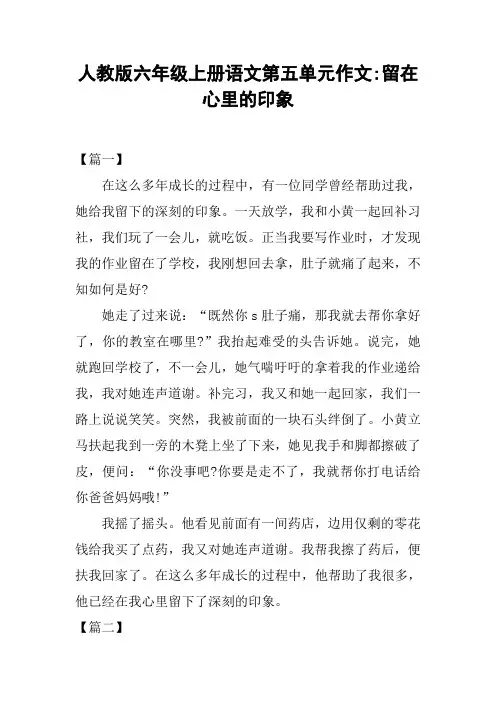 人教版六年级上册语文第五单元作文:留在心里的印象

【篇一】

在这么多年成长的过程中，有一位同学曾经帮助过我，她给我留下的深刻的印象。一天放学，我和小黄一起回补习社，我们玩了一会儿，就吃饭。正当我要写作业时，才发现我的作业留在了学校，我刚想回去拿，肚子就痛了起来，不知如何是好?

她走了过来说：“既然你 s 肚子痛，那我就去帮你拿好了，你的教室在哪里?”我抬起难受的头告诉她。说完，她就跑回学校了，不一会儿，她气喘吁吁的拿着我的作业递给我，我对她连声道谢。补完习，我又和她一起回家，我们一路上说说笑笑。突然，我被前面的一块石头绊倒了。小黄立马扶起我到一旁的木凳上坐了下来，她见我手和脚都擦破了皮，便问：“你没事吧?你要是走不了，我就帮你打电话给你爸爸妈妈哦!”

我摇了摇头。他看见前面有一间药店，边用仅剩的零花钱给我买了点药，我又对她连声道谢。我帮我擦了药后，便扶我回家了。在这么多年成长的过程中，他帮助了我很多，他已经在我心里留下了深刻的印象。

【篇二】